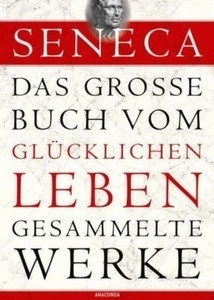 SENECA

DAS GROSSE BUCH VOM GLÜCKLICHEN LEBEN

GESAMMELTE WERKE

ANACONDA